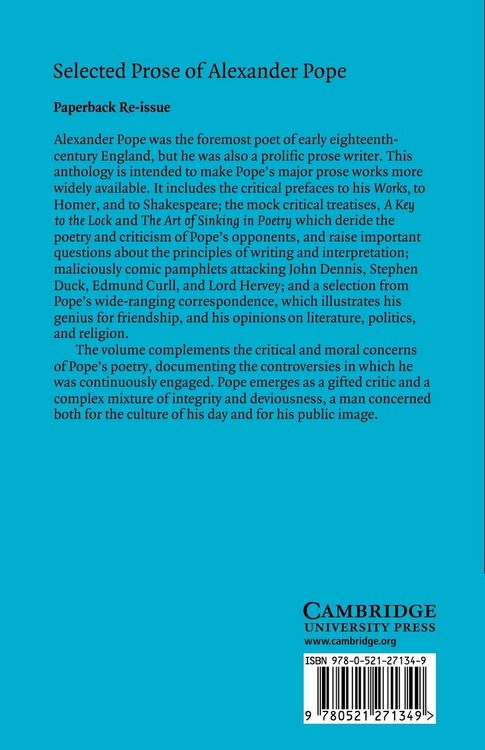 Selected Prose of Alexander Pope

Paperback Re-issue

Alexander Pope was the foremost poet of early eighteenth-century England, but he was also a prolific prose writer. This anthology is intended to make Pope's major prose works more widely available. It includes the critical prefaces to his Works, to Homer, and to Shakespeare; the mock critical treatises, A Key to the Lock and The Art of Sinking in Poetry which deride the poetry and criticism of Pope's opponents, and raise important questions about the principles of writing and interpretation; maliciously comic pamphlets attacking John Dennis, Stephen Duck, Edmund Curll, and Lord Hervey; and a selection from Pope's wide-ranging correspondence, which illustrates his genius for friendship, and his opinions on literature, politics, and religion.

The volume complements the critical and moral concerns of Pope's poetry, documenting the controversies in which he was continuously engaged. Pope emerges as a gifted critic and a complex mixture of integrity and deviousness, a man concerned both for the culture of his day and for his public image.

CAMBRIDGE
UNIVERSITY PRESS
www.cambridge.org

ISBN 978-0-521-27134-9

9 780521 271349 >